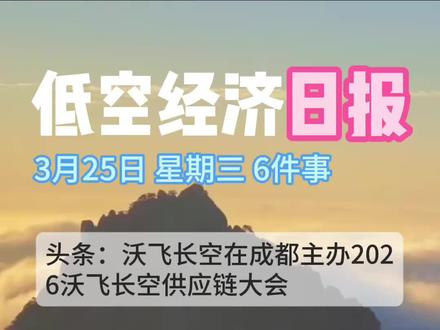 低空经济日报

3月25日 星期三 6件事

头条：沃飞长空在成都主办2026沃飞长空供应链大会